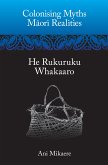 Colonising Myths
Māori Realities

He Rukuruku
Whakaaro

Ani Mikaere